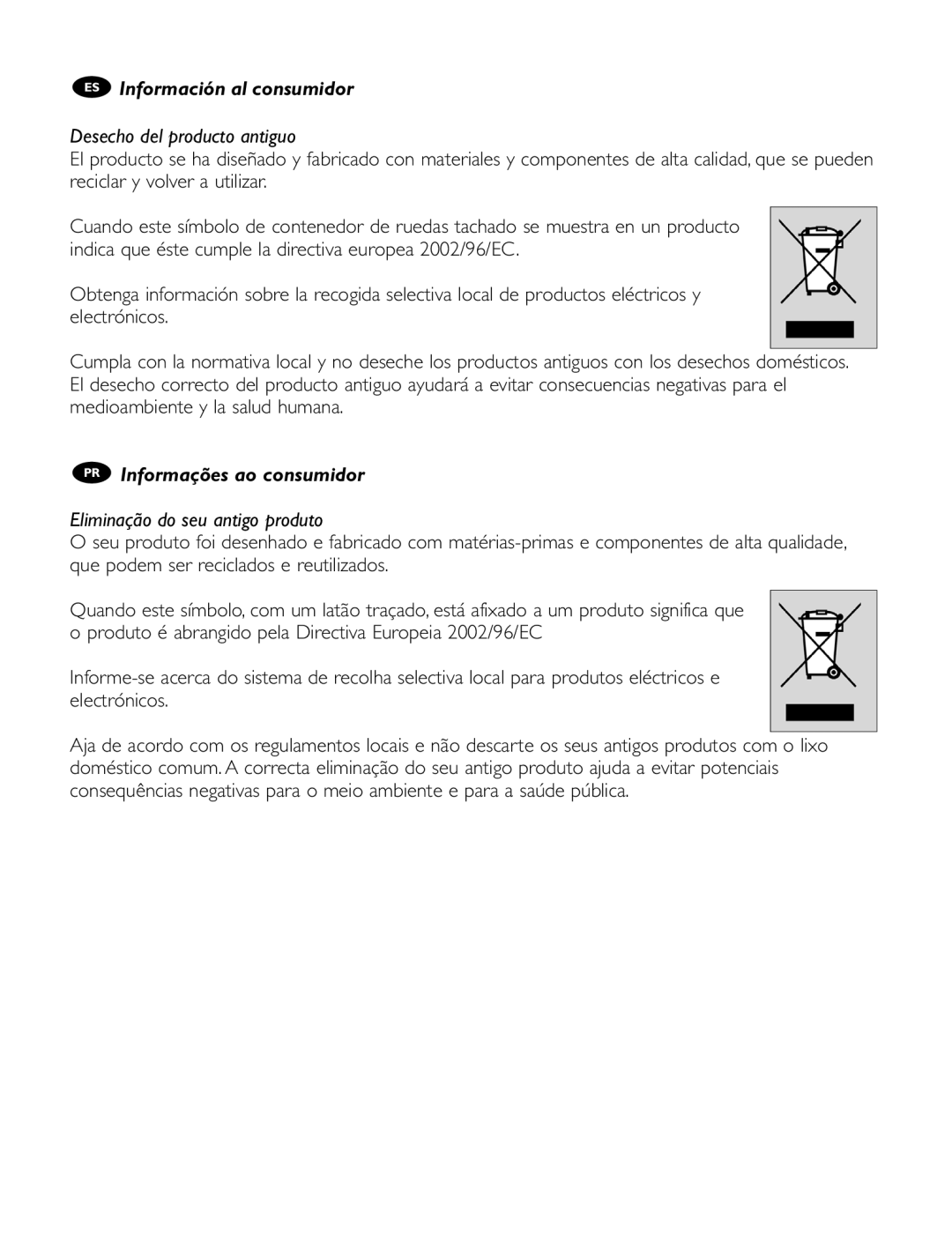 ES Información al consumidor

Desecho del producto antiguo

El producto se ha diseñado y fabricado con materiales y componentes de alta calidad, que se pueden reciclar y volver a utilizar.

Cuando este símbolo de contenedor de ruedas tachado se muestra en un producto indica que éste cumple la directiva europea 2002/96/EC.

Obtenga información sobre la recogida selectiva local de productos eléctricos y electrónicos.

Cumpla con la normativa local y no deseche los productos antiguos con los desechos domésticos. El desecho correcto del producto antiguo ayudará a evitar consecuencias negativas para el medioambiente y la salud humana.

PR Informações ao consumidor

Eliminação do seu antigo produto

O seu produto foi desenhado e fabricado com matérias-primas e componentes de alta qualidade, que podem ser reciclados e reutilizados.

Quando este símbolo, com um latão traçado, está afixado a um produto significa que o produto é abrangido pela Directiva Europeia 2002/96/EC

Informe-se acerca do sistema de recolha selectiva local para produtos eléctricos e electrónicos.

Aja de acordo com os regulamentos locais e não descarte os seus antigos produtos com o lixo doméstico comum. A correcta eliminação do seu antigo produto ajuda a evitar potenciais consequências negativas para o meio ambiente e para a saúde pública.